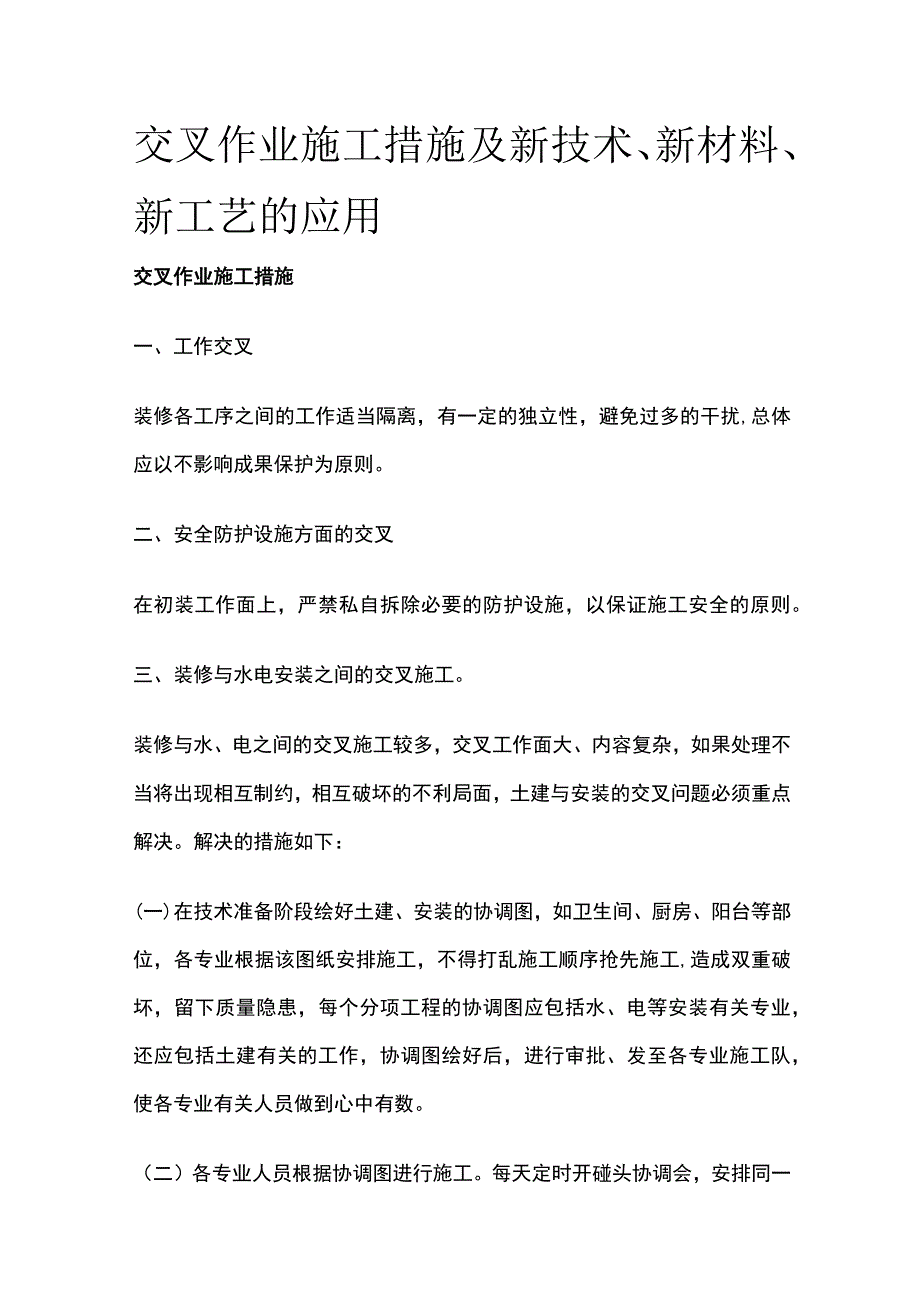 交叉作业施工措施及新技术、新材料、新工艺的应用

交叉作业施工措施

一、工作交叉

装修各工序之间的工作适当隔离，有一定的独立性，避免过多的干扰,总体应以不影响成果保护为原则。

二、安全防护设施方面的交叉

在初装工作面上，严禁私自拆除必要的防护设施，以保证施工安全的原则。

三、装修与水电安装之间的交叉施工。

装修与水、电之间的交叉施工较多，交叉工作面大、内容复杂，如果处理不当将出现相互制约，相互破坏的不利局面，土建与安装的交叉问题必须重点解决。解决的措施如下：

(一)在技术准备阶段绘好土建、安装的协调图，如卫生间、厨房、阳台等部位，各专业根据该图纸安排施工，不得打乱施工顺序抢先施工,造成双重破坏，留下质量隐患，每个分项工程的协调图应包括水、电等安装有关专业，还应包括土建有关的工作，协调图绘好后，进行审批、发至各专业施工队，使各专业有关人员做到心中有数。

（二）各专业人员根据协调图进行施工。每天定时开碰头协调会，安排同一